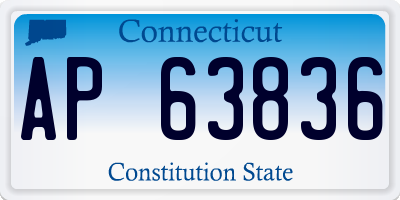 Connecticut

AP 63836

Constitution State